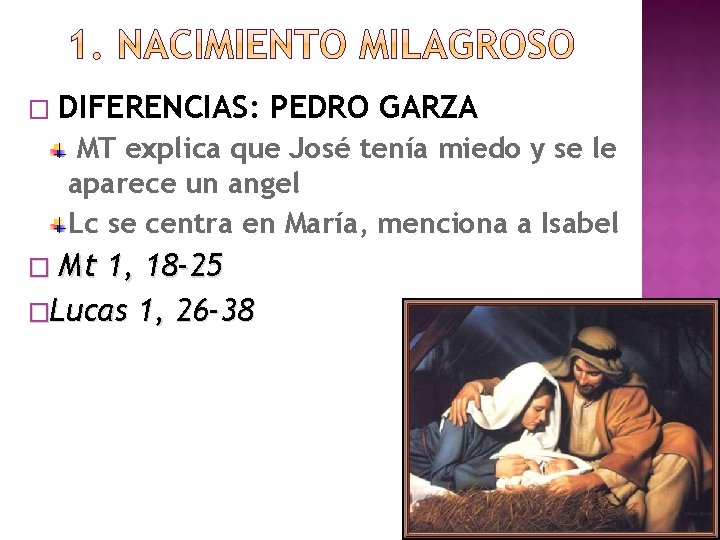 1. NACIMIENTO MILAGROSO

DIFERENCIAS: PEDRO GARZA

MT explica que José tenía miedo y se le aparece un angel

Lc se centra en María, menciona a Isabel

Mt 1, 18-25

Lucas 1, 26-38